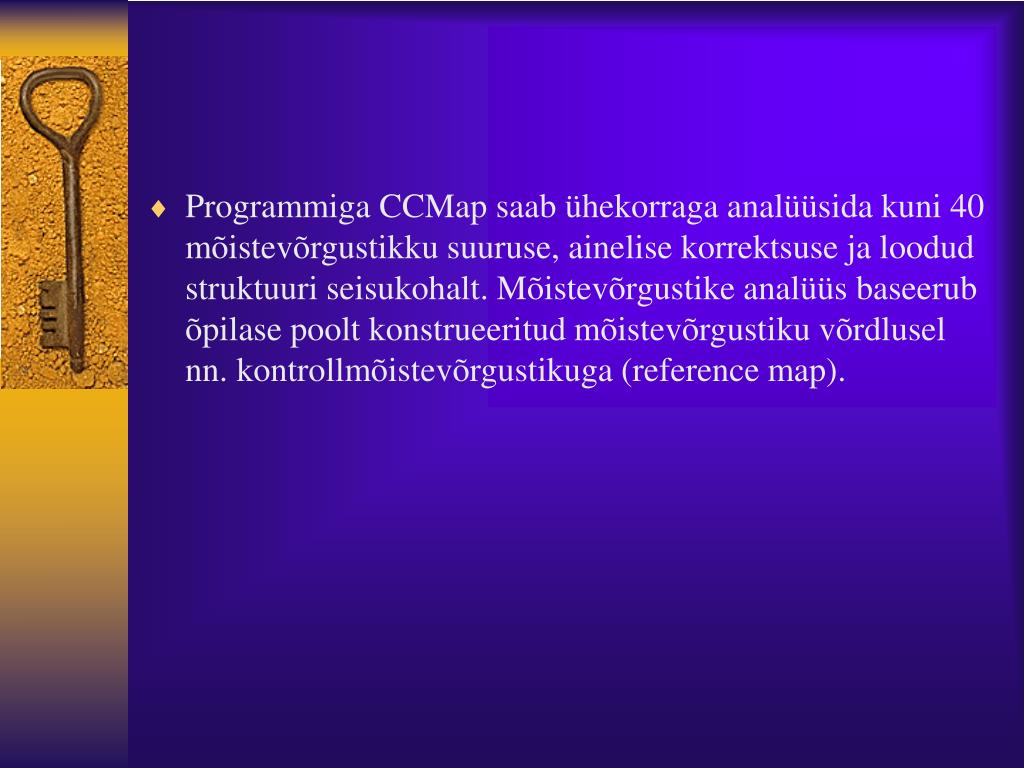 ♦ Programmiga CCMap saab ühekorraga analüüsida kuni 40 mõistevõrgustikku suuruse, ainelise korrektsuse ja loodud struktuuri seisukohalt. Mõistevõrgustike analüüs baseerub õpilase poolt konstrueeritud mõistevõrgustiku võrdlusel nn. kontrollmõistevõrgustikuga (reference map).